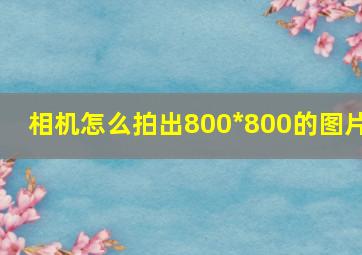 相机怎么拍出800*800的图片